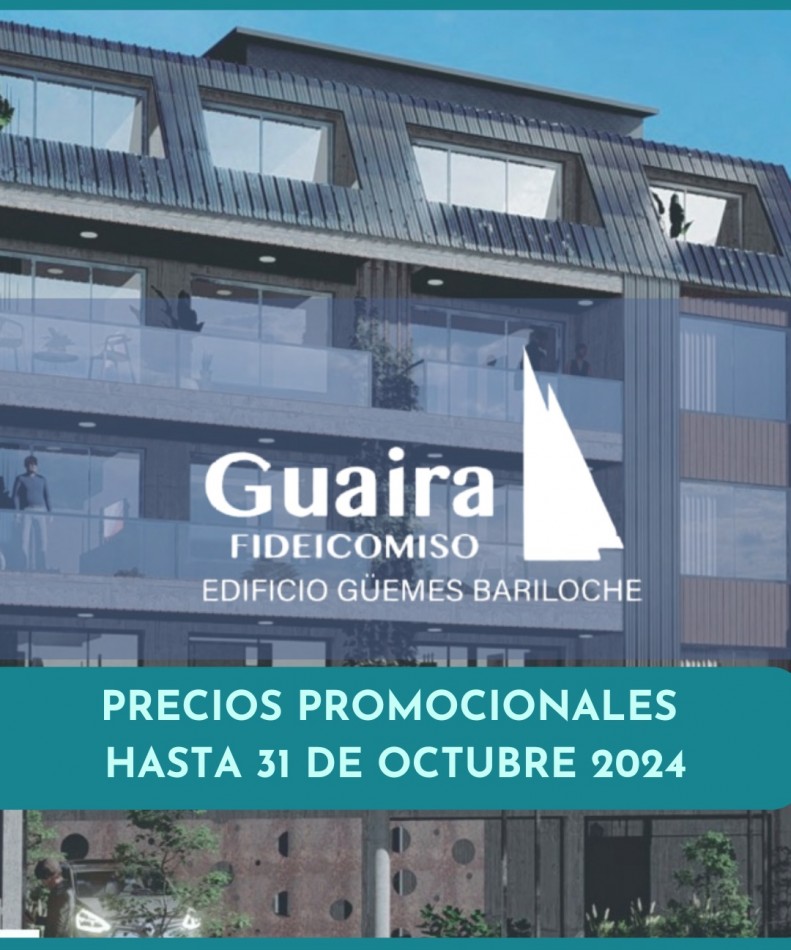 Guaira
FIDEICOMISO
EDIFICIO GÜEMES BARILOCHE

PRECIOS PROMOCIONALES
HASTA 31 DE OCTUBRE 2024